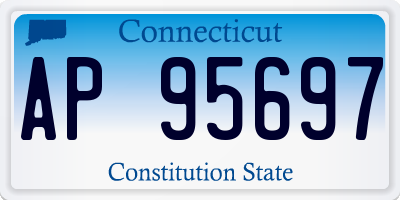 Connecticut

AP 95697

Constitution State